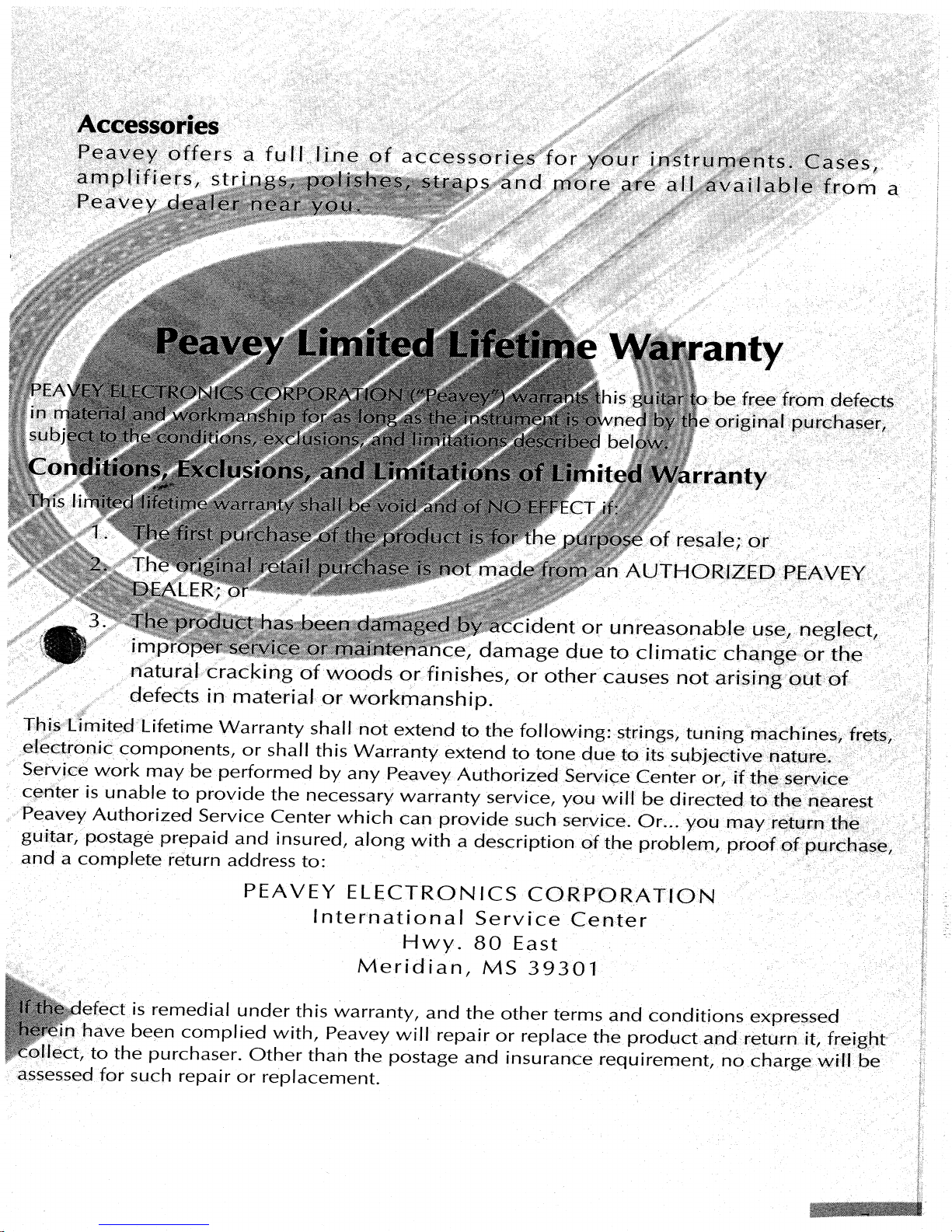 Accessories

Peavey offers a full line of accessories for your instruments. Cases, amplifiers, strings, polishes, straps and more are all available from a Peavey dealer near you.

Peavey Limited Lifetime Warranty

PEAVEY ELECTRONICS CORPORATION ("Peavey") warrants this guitar to be free from defects in material and workmanship for as long as the instrument is owned by the original purchaser, subject to the conditions, exclusions, and limitations described below.

Conditions, Exclusions, and Limitations of Limited Warranty

This limited lifetime warranty shall be void and of NO EFFECT if:

1. The first purchase of the product is for the purpose of resale; or

2. The original retail purchase is not made from an AUTHORIZED PEAVEY DEALER; or

3. The product has been damaged by accident or unreasonable use, neglect, improper service or maintenance, damage due to climatic change or the natural cracking of woods or finishes, or other causes not arising out of defects in material or workmanship.

This Limited Lifetime Warranty shall not extend to the following: strings, tuning machines, frets, electronic components, or shall this Warranty extend to tone due to its subjective nature. Service work may be performed by any Peavey Authorized Service Center or, if the service center is unable to provide the necessary warranty service, you will be directed to the nearest Peavey Authorized Service Center which can provide such service. Or... you may return the guitar, postage prepaid and insured, along with a description of the problem, proof of purchase, and a complete return address to:

PEAVEY ELECTRONICS CORPORATION
International Service Center
Hwy. 80 East
Meridian, MS 39301

If the defect is remedial under this warranty, and the other terms and conditions expressed herein have been complied with, Peavey will repair or replace the product and return it, freight collect, to the purchaser. Other than the postage and insurance requirement, no charge will be assessed for such repair or replacement.